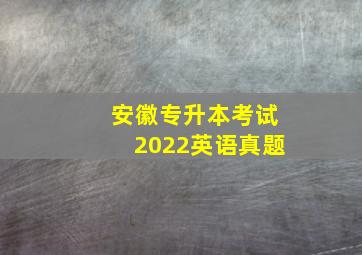 安徽专升本考试
2022英语真题